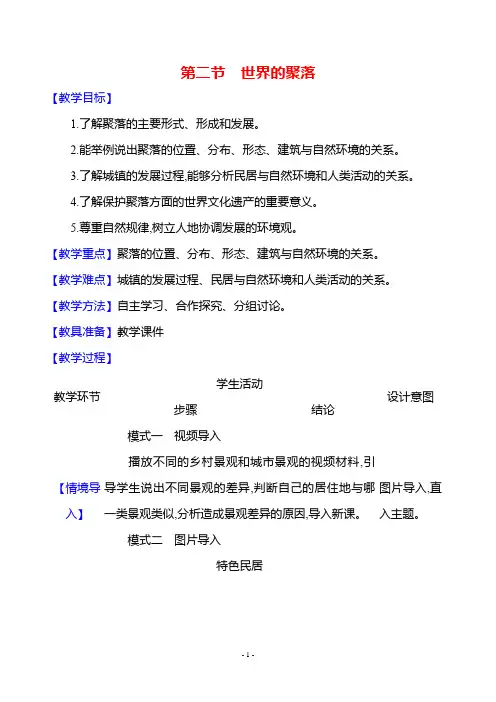 第二节　世界的聚落

【教学目标】

1.了解聚落的主要形式、形成和发展。

2.能举例说出聚落的位置、分布、形态、建筑与自然环境的关系。

3.了解城镇的发展过程,能够分析民居与自然环境和人类活动的关系。

4.了解保护聚落方面的世界文化遗产的重要意义。

5.尊重自然规律,树立人地协调发展的环境观。

【教学重点】聚落的位置、分布、形态、建筑与自然环境的关系。

【教学难点】城镇的发展过程、民居与自然环境和人类活动的关系。

【教学方法】自主学习、合作探究、分组讨论。

【教具准备】教学课件

【教学过程】

| 教学环节 | 学生活动 步骤 | 学生活动 结论 | 设计意图 |
|---|---|---|---|
| 【情境导入】 | 模式一　视频导入 播放不同的乡村景观和城市景观的视频材料,引导学生说出不同景观的差异,判断自己的居住地与哪一类景观类似,分析造成景观差异的原因,导入新课。 模式二　图片导入 特色民居 | | 图片导入,直入主题。 |

- 1 -